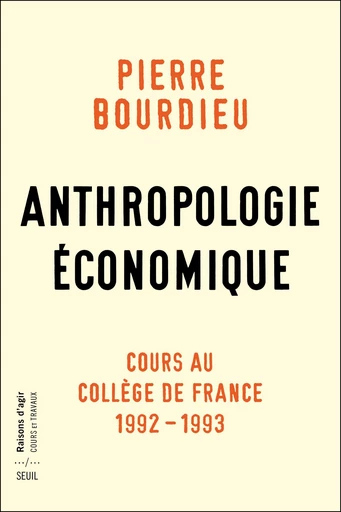 PIERRE
BOURDIEU

ANTHROPOLOGIE
ÉCONOMIQUE

COURS AU
COLLÈGE DE FRANCE
1992 – 1993

Raisons d'agir
COURS ET TRAVAUX
.../...
SEUIL